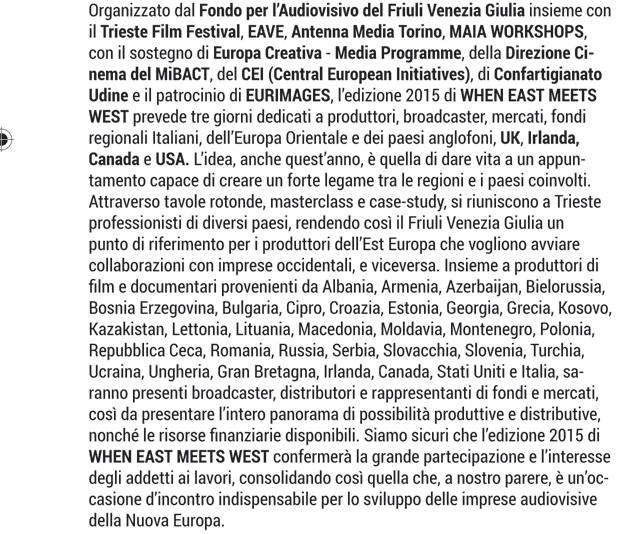 Organizzato dal Fondo per l'Audiovisivo del Friuli Venezia Giulia insieme con il Trieste Film Festival, EAVE, Antenna Media Torino, MAIA WORKSHOPS, con il sostegno di Europa Creativa - Media Programme, della Direzione Cinema del MiBACT, del CEI (Central European Initiatives), di Confartigianato Udine e il patrocinio di EURIMAGES, l'edizione 2015 di WHEN EAST MEETS WEST prevede tre giorni dedicati a produttori, broadcaster, mercati, fondi regionali Italiani, dell'Europa Orientale e dei paesi anglofoni, UK, Irlanda, Canada e USA. L'idea, anche quest'anno, è quella di dare vita a un appuntamento capace di creare un forte legame tra le regioni e i paesi coinvolti. Attraverso tavole rotonde, masterclass e case-study, si riuniscono a Trieste professionisti di diversi paesi, rendendo così il Friuli Venezia Giulia un punto di riferimento per i produttori dell'Est Europa che vogliono avviare collaborazioni con imprese occidentali, e viceversa. Insieme a produttori di film e documentari provenienti da Albania, Armenia, Azerbaijan, Bielorussia, Bosnia Erzegovina, Bulgaria, Cipro, Croazia, Estonia, Georgia, Grecia, Kosovo, Kazakistan, Lettonia, Lituania, Macedonia, Moldavia, Montenegro, Polonia, Repubblica Ceca, Romania, Russia, Serbia, Slovacchia, Slovenia, Turchia, Ucraina, Ungheria, Gran Bretagna, Irlanda, Canada, Stati Uniti e Italia, saranno presenti broadcaster, distributori e rappresentanti di fondi e mercati, così da presentare l'intero panorama di possibilità produttive e distributive, nonché le risorse finanziarie disponibili. Siamo sicuri che l'edizione 2015 di WHEN EAST MEETS WEST confermerà la grande partecipazione e l'interesse degli addetti ai lavori, consolidando così quella che, a nostro parere, è un'occasione d'incontro indispensabile per lo sviluppo delle imprese audiovisive della Nuova Europa.